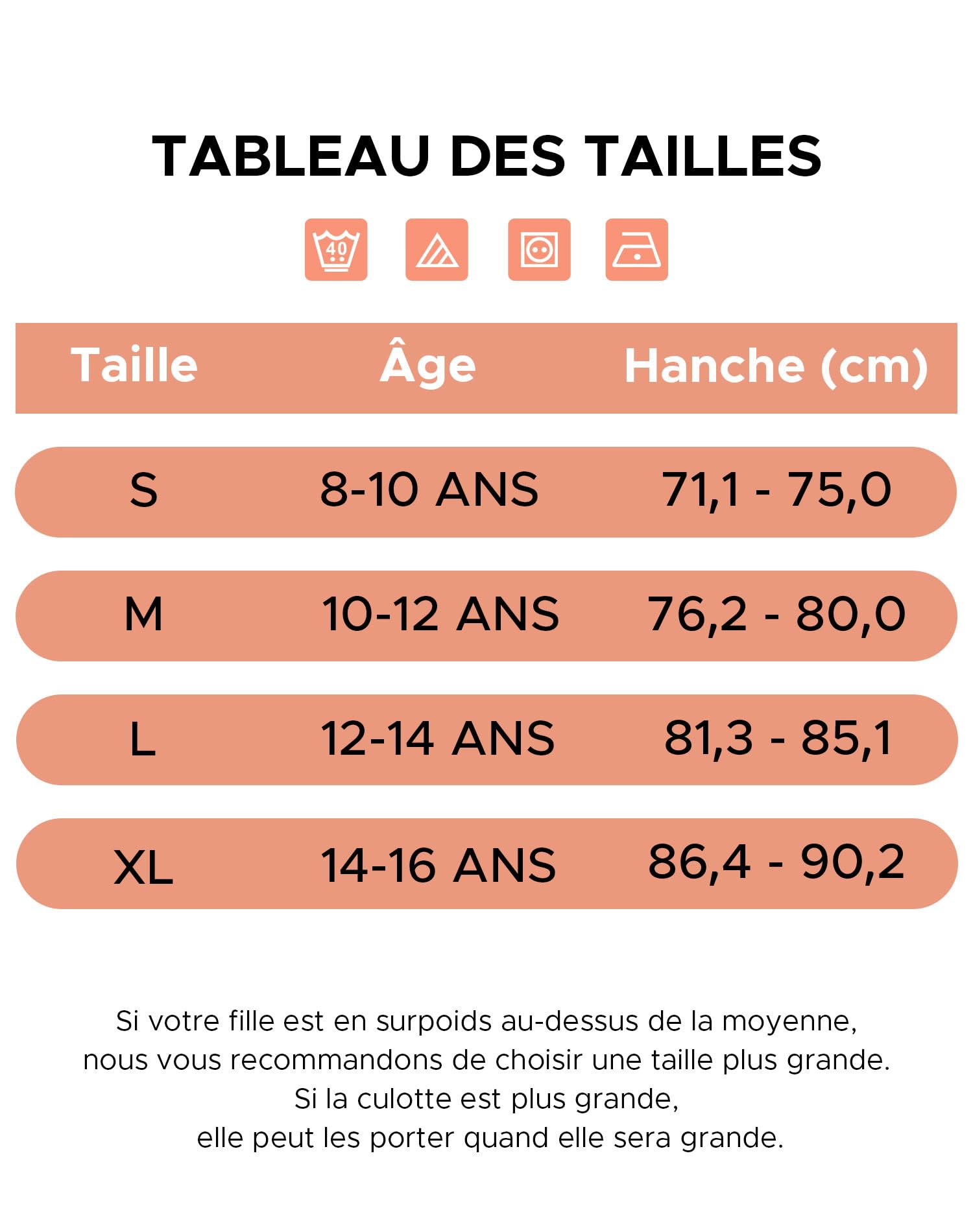 TABLEAU DES TAILLES

40

| Taille | Âge | Hanche (cm) |
|---|---|---|
| S | 8-10 ANS | 71,1 - 75,0 |
| M | 10-12 ANS | 76,2 - 80,0 |
| L | 12-14 ANS | 81,3 - 85,1 |
| XL | 14-16 ANS | 86,4 - 90,2 |

Si votre fille est en surpoids au-dessus de la moyenne, nous vous recommandons de choisir une taille plus grande. Si la culotte est plus grande, elle peut les porter quand elle sera grande.